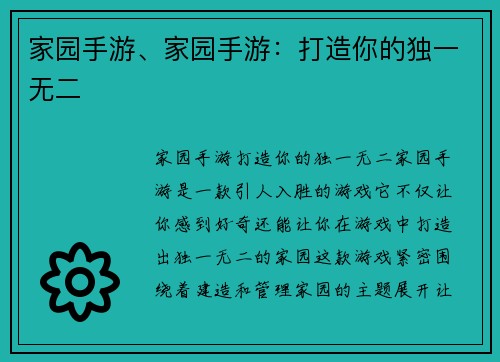 家园手游、家园手游：打造你的独一无二

家园手游打造你的独一无二家园手游是一款引人入胜的游戏它不仅让你感到好奇还能让你在游戏中打造出独一无二的家园这款游戏紧密围绕着建造和管理家园的主题展开让